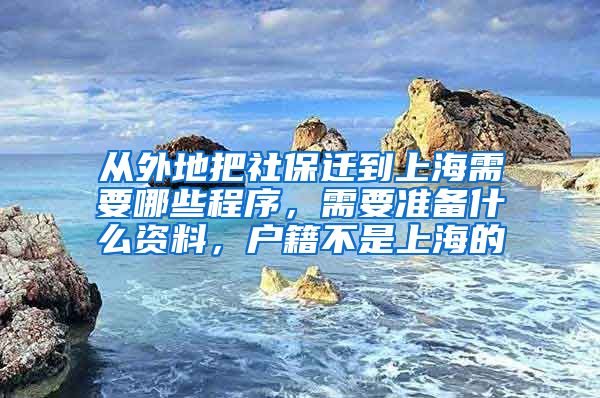 从外地把社保迁到上海需要哪些程序，需要准备什么资料，户籍不是上海的